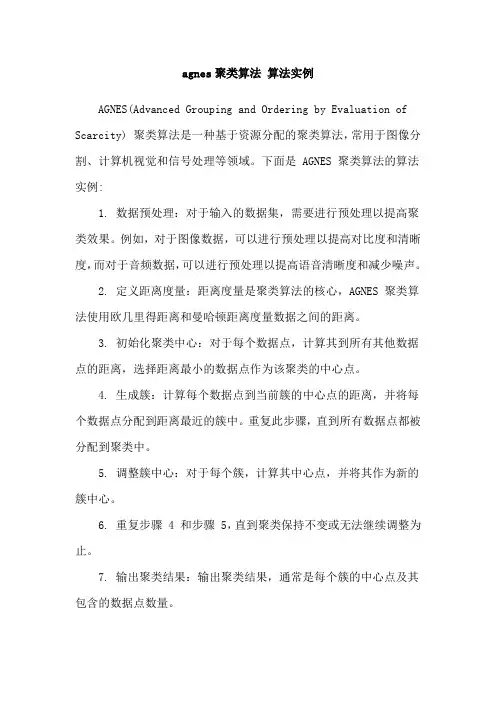 agnes 聚类算法 算法实例

AGNES(Advanced Grouping and Ordering by Evaluation of Scarcity) 聚类算法是一种基于资源分配的聚类算法，常用于图像分割、计算机视觉和信号处理等领域。下面是 AGNES 聚类算法的算法实例：

1. 数据预处理：对于输入的数据集，需要进行预处理以提高聚类效果。例如，对于图像数据，可以进行预处理以提高对比度和清晰度，而对于音频数据，可以进行预处理以提高语音清晰度和减少噪声。

2. 定义距离度量：距离度量是聚类算法的核心，AGNES 聚类算法使用欧几里得距离和曼哈顿距离度量数据之间的距离。

3. 初始化聚类中心：对于每个数据点，计算其到所有其他数据点的距离，选择距离最小的数据点作为该聚类的中心点。

4. 生成簇：计算每个数据点到当前簇的中心点的距离，并将每个数据点分配到距离最近的簇中。重复此步骤，直到所有数据点都被分配到聚类中。

5. 调整簇中心：对于每个簇，计算其中心点，并将其作为新的簇中心。

6. 重复步骤 4 和步骤 5，直到聚类保持不变或无法继续调整为止。

7. 输出聚类结果：输出聚类结果，通常是每个簇的中心点及其包含的数据点数量。